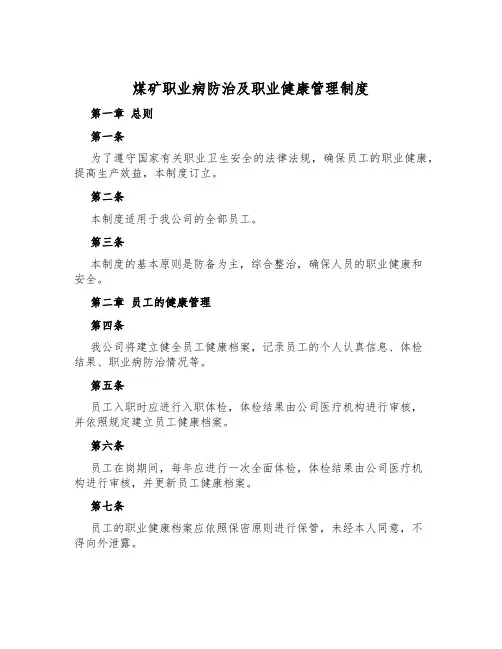 煤矿职业病防治及职业健康管理制度

第一章 总则

第一条

为了遵守国家有关职业卫生安全的法律法规，确保员工的职业健康，提高生产效益，本制度订立。

第二条

本制度适用于我公司的全部员工。

第三条

本制度的基本原则是防备为主，综合整治，确保人员的职业健康和安全。

第二章 员工的健康管理

第四条

我公司将建立健全员工健康档案，记录员工的个人认真信息、体检结果、职业病防治情况等。

第五条

员工入职时应进行入职体检，体检结果由公司医疗机构进行审核，并依照规定建立员工健康档案。

第六条

员工在岗期间，每年应进行一次全面体检，体检结果由公司医疗机构进行审核，并更新员工健康档案。

第七条

员工的职业健康档案应依照保密原则进行保管，未经本人同意，不得向外泄露。